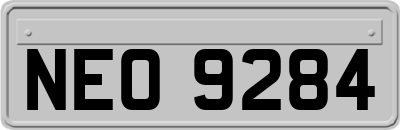 NEO 9284